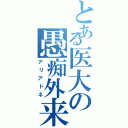 とある医大の愚痴外来
アリアドネ